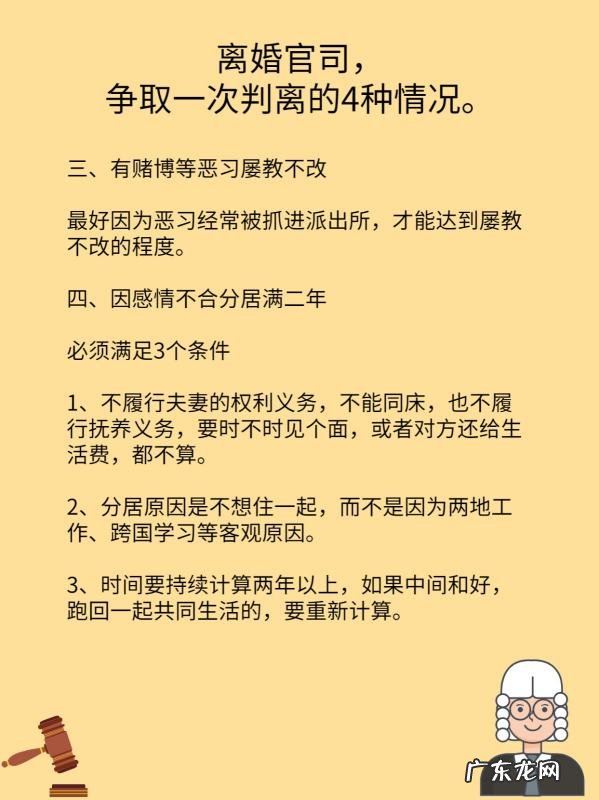 离婚官司，
争取一次判离的4种情况。

三、有赌博等恶习屡教不改

最好因为恶习经常被抓进派出所，才能达到屡教不改的程度。

四、因感情不合分居满二年

必须满足3个条件

1、不履行夫妻的权利义务，不能同床，也不履行抚养义务，要时不时见个面，或者对方还给生活费，都不算。

2、分居原因是不想住一起，而不是因为两地工作、跨国学习等客观原因。

3、时间要持续计算两年以上，如果中间和好，跑回一起共同生活的，要重新计算。

广东龙网